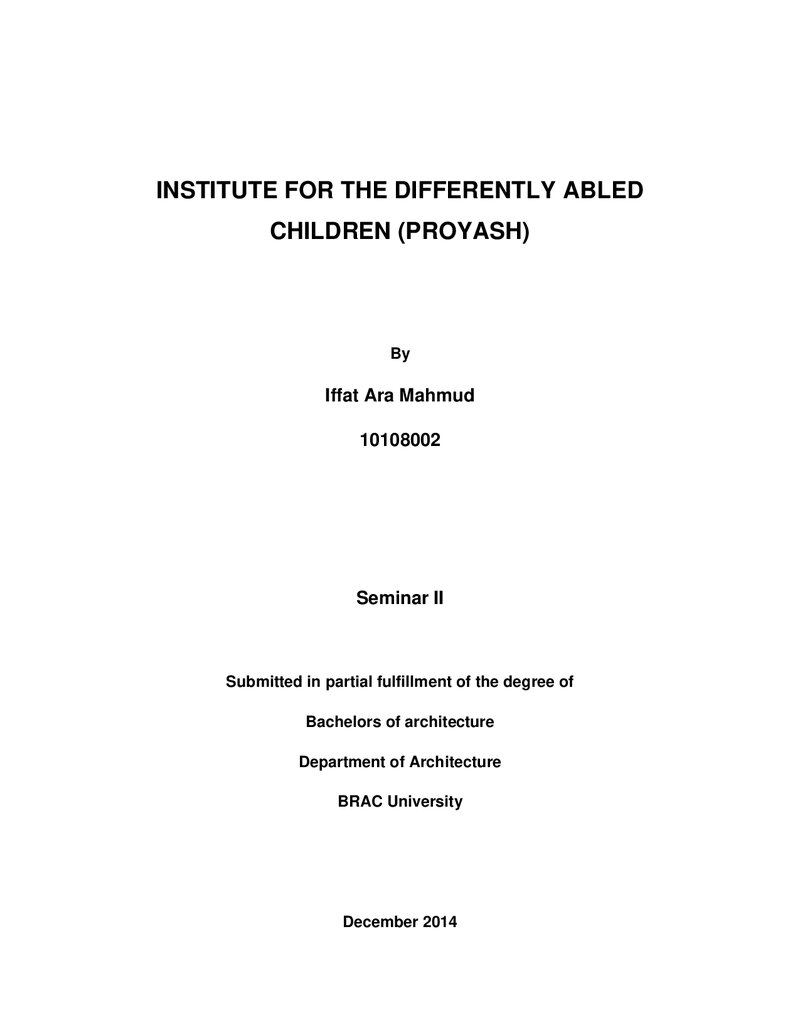 INSTITUTE FOR THE DIFFERENTLY ABLED CHILDREN (PROYASH)

By

Iffat Ara Mahmud

10108002

Seminar II

Submitted in partial fulfillment of the degree of

Bachelors of architecture

Department of Architecture

BRAC University

December 2014